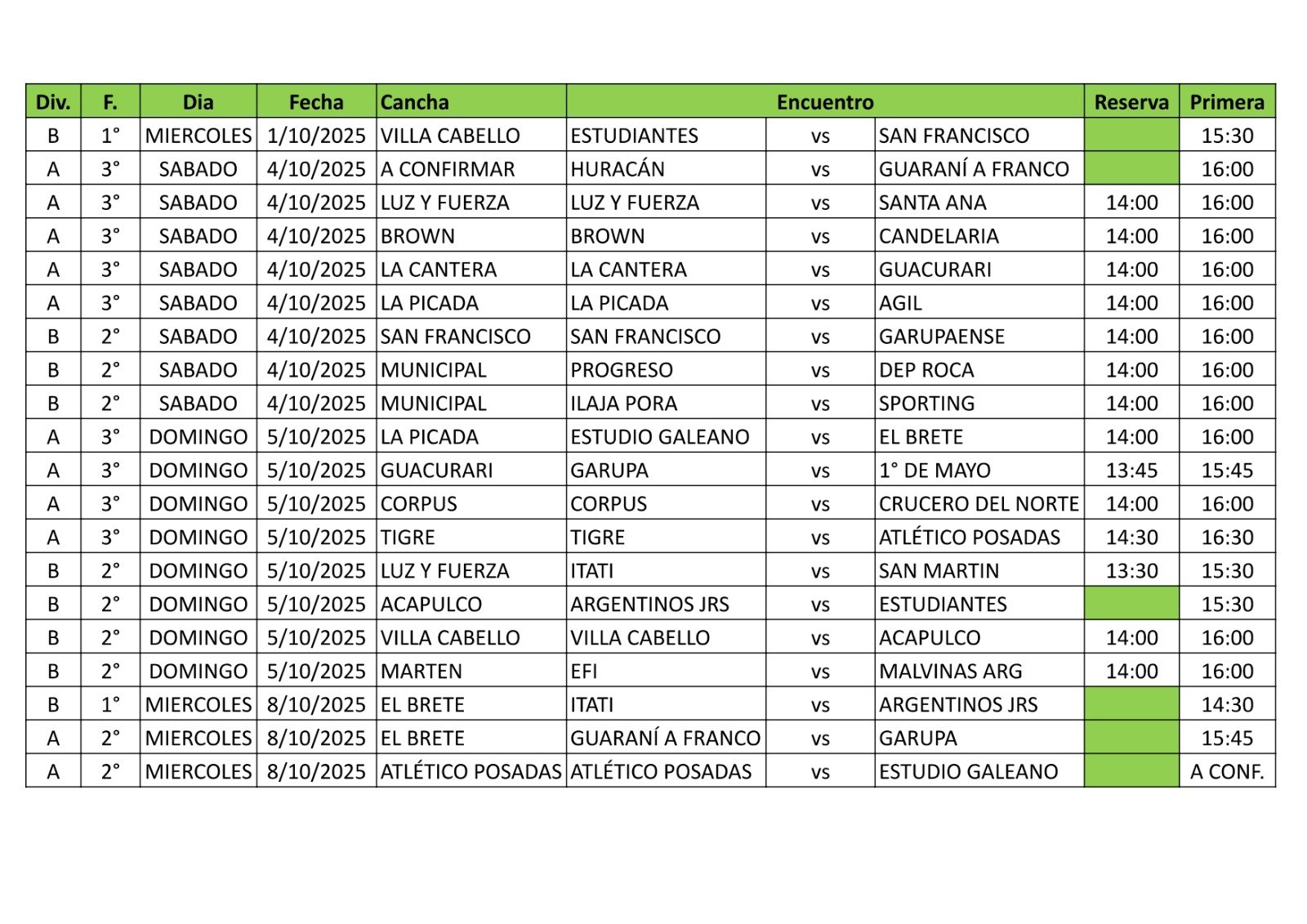 | Div. | F. | Dia | Fecha | Cancha | Encuentro | | | Reserva | Primera |
|---|---|---|---|---|---|---|---|---|---|
| B | 1° | MIERCOLES | 1/10/2025 | VILLA CABELLO | ESTUDIANTES | vs | SAN FRANCISCO | | 15:30 |
| A | 3° | SABADO | 4/10/2025 | A CONFIRMAR | HURACÁN | vs | GUARANÍ A FRANCO | | 16:00 |
| A | 3° | SABADO | 4/10/2025 | LUZ Y FUERZA | LUZ Y FUERZA | vs | SANTA ANA | 14:00 | 16:00 |
| A | 3° | SABADO | 4/10/2025 | BROWN | BROWN | vs | CANDELARIA | 14:00 | 16:00 |
| A | 3° | SABADO | 4/10/2025 | LA CANTERA | LA CANTERA | vs | GUACURARI | 14:00 | 16:00 |
| A | 3° | SABADO | 4/10/2025 | LA PICADA | LA PICADA | vs | AGIL | 14:00 | 16:00 |
| B | 2° | SABADO | 4/10/2025 | SAN FRANCISCO | SAN FRANCISCO | vs | GARUPAENSE | 14:00 | 16:00 |
| B | 2° | SABADO | 4/10/2025 | MUNICIPAL | PROGRESO | vs | DEP ROCA | 14:00 | 16:00 |
| B | 2° | SABADO | 4/10/2025 | MUNICIPAL | ILAJA PORA | vs | SPORTING | 14:00 | 16:00 |
| A | 3° | DOMINGO | 5/10/2025 | LA PICADA | ESTUDIO GALEANO | vs | EL BRETE | 14:00 | 16:00 |
| A | 3° | DOMINGO | 5/10/2025 | GUACURARI | GARUPA | vs | 1° DE MAYO | 13:45 | 15:45 |
| A | 3° | DOMINGO | 5/10/2025 | CORPUS | CORPUS | vs | CRUCERO DEL NORTE | 14:00 | 16:00 |
| A | 3° | DOMINGO | 5/10/2025 | TIGRE | TIGRE | vs | ATLÉTICO POSADAS | 14:30 | 16:30 |
| B | 2° | DOMINGO | 5/10/2025 | LUZ Y FUERZA | ITATI | vs | SAN MARTIN | 13:30 | 15:30 |
| B | 2° | DOMINGO | 5/10/2025 | ACAPULCO | ARGENTINOS JRS | vs | ESTUDIANTES | | 15:30 |
| B | 2° | DOMINGO | 5/10/2025 | VILLA CABELLO | VILLA CABELLO | vs | ACAPULCO | 14:00 | 16:00 |
| B | 2° | DOMINGO | 5/10/2025 | MARTEN | EFI | vs | MALVINAS ARG | 14:00 | 16:00 |
| B | 1° | MIERCOLES | 8/10/2025 | EL BRETE | ITATI | vs | ARGENTINOS JRS | | 14:30 |
| A | 2° | MIERCOLES | 8/10/2025 | EL BRETE | GUARANÍ A FRANCO | vs | GARUPA | | 15:45 |
| A | 2° | MIERCOLES | 8/10/2025 | ATLÉTICO POSADAS | ATLÉTICO POSADAS | vs | ESTUDIO GALEANO | | A CONF. |